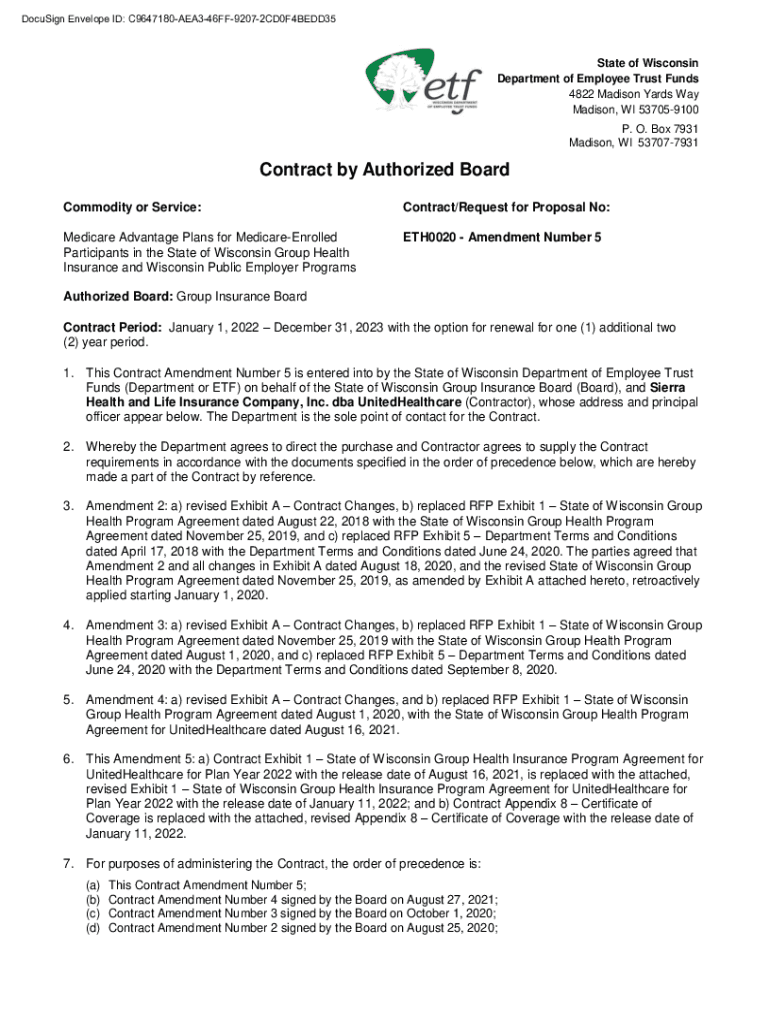 DocuSign Envelope ID: C9647180-AEA3-46FF-9207-2CD0F4BEDD35

etf
WISCONSIN DEPARTMENT OF EMPLOYEE TRUST FUNDS

State of Wisconsin
Department of Employee Trust Funds
4822 Madison Yards Way
Madison, WI 53705-9100
P. O. Box 7931
Madison, WI 53707-7931

Contract by Authorized Board

Commodity or Service:

Medicare Advantage Plans for Medicare-Enrolled Participants in the State of Wisconsin Group Health Insurance and Wisconsin Public Employer Programs

Contract/Request for Proposal No:

ETH0020 - Amendment Number 5

Authorized Board: Group Insurance Board

Contract Period: January 1, 2022 – December 31, 2023 with the option for renewal for one (1) additional two (2) year period.

1. This Contract Amendment Number 5 is entered into by the State of Wisconsin Department of Employee Trust Funds (Department or ETF) on behalf of the State of Wisconsin Group Insurance Board (Board), and Sierra Health and Life Insurance Company, Inc. dba UnitedHealthcare (Contractor), whose address and principal officer appear below. The Department is the sole point of contact for the Contract.

2. Whereby the Department agrees to direct the purchase and Contractor agrees to supply the Contract requirements in accordance with the documents specified in the order of precedence below, which are hereby made a part of the Contract by reference.

3. Amendment 2: a) revised Exhibit A – Contract Changes, b) replaced RFP Exhibit 1 – State of Wisconsin Group Health Program Agreement dated August 22, 2018 with the State of Wisconsin Group Health Program Agreement dated November 25, 2019, and c) replaced RFP Exhibit 5 – Department Terms and Conditions dated April 17, 2018 with the Department Terms and Conditions dated June 24, 2020. The parties agreed that Amendment 2 and all changes in Exhibit A dated August 18, 2020, and the revised State of Wisconsin Group Health Program Agreement dated November 25, 2019, as amended by Exhibit A attached hereto, retroactively applied starting January 1, 2020.

4. Amendment 3: a) revised Exhibit A – Contract Changes, b) replaced RFP Exhibit 1 – State of Wisconsin Group Health Program Agreement dated November 25, 2019 with the State of Wisconsin Group Health Program Agreement dated August 1, 2020, and c) replaced RFP Exhibit 5 – Department Terms and Conditions dated June 24, 2020 with the Department Terms and Conditions dated September 8, 2020.

5. Amendment 4: a) revised Exhibit A – Contract Changes, and b) replaced RFP Exhibit 1 – State of Wisconsin Group Health Program Agreement dated August 1, 2020, with the State of Wisconsin Group Health Program Agreement for UnitedHealthcare dated August 16, 2021.

6. This Amendment 5: a) Contract Exhibit 1 – State of Wisconsin Group Health Insurance Program Agreement for UnitedHealthcare for Plan Year 2022 with the release date of August 16, 2021, is replaced with the attached, revised Exhibit 1 – State of Wisconsin Group Health Insurance Program Agreement for UnitedHealthcare for Plan Year 2022 with the release date of January 11, 2022; and b) Contract Appendix 8 – Certificate of Coverage is replaced with the attached, revised Appendix 8 – Certificate of Coverage with the release date of January 11, 2022.

7. For purposes of administering the Contract, the order of precedence is:
(a) This Contract Amendment Number 5;
(b) Contract Amendment Number 4 signed by the Board on August 27, 2021;
(c) Contract Amendment Number 3 signed by the Board on October 1, 2020;
(d) Contract Amendment Number 2 signed by the Board on August 25, 2020;